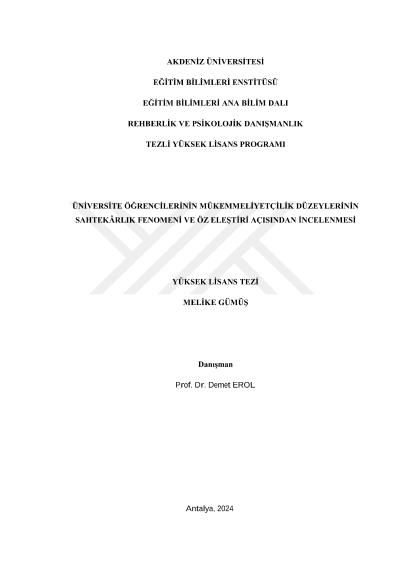 AKDENİZ ÜNİVERSİTESİ

EĞİTİM BİLİMLERİ ENSTİTÜSÜ

EĞİTİM BİLİMLERİ ANA BİLİM DALI

REHBERLİK VE PSİKOLOJİK DANIŞMANLIK

TEZLİ YÜKSEK LİSANS PROGRAMI

ÜNİVERSİTE ÖĞRENCİLERİNİN MÜKEMMELİYETÇİLİK DÜZEYLERİNİN SAHTEKÂRLIK FENOMENİ VE ÖZ ELEŞTİRİ AÇISINDAN İNCELENMESİ

YÜKSEK LİSANS TEZİ

MELİKE GÜMÜŞ

Danışman

Prof. Dr. Demet EROL

Antalya, 2024